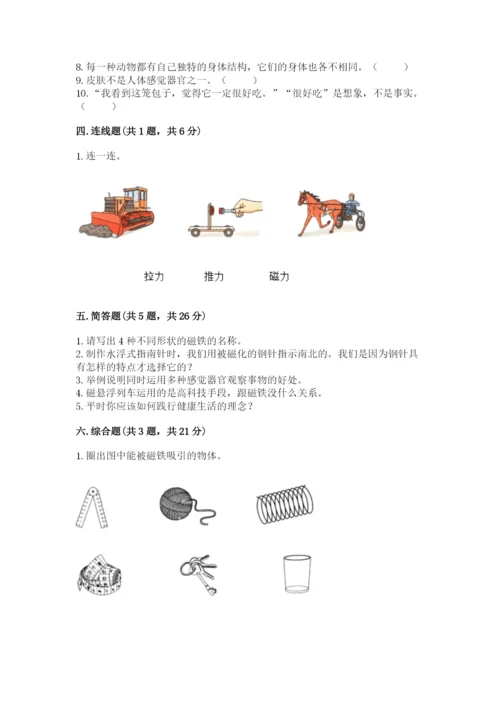 8. 每一种动物都有自己独特的身体结构，它们的身体也各不相同。（　　）
9. 皮肤不是人体感觉器官之一。（　　）
10. “我看到这笼包子，觉得它一定很好吃。”“很好吃”是想象，不是事实。（　　）

四. 连线题（共 1 题，共 6 分）

1. 连一连。

拉力　　推力　　磁力

五. 简答题（共 5 题，共 26 分）

1. 请写出 4 种不同形状的磁铁的名称。
2. 制作水浮式指南针时，我们用被磁化的钢针指示南北的。我们是因为钢针具有怎样的特点才选择它的？
3. 举例说明同时运用多种感觉器官观察事物的好处。
4. 磁悬浮列车运用的是高科技手段，跟磁铁没什么关系。
5. 平时你应该如何践行健康生活的理念？

六. 综合题（共 3 题，共 21 分）

1. 圈出图中能被磁铁吸引的物体。